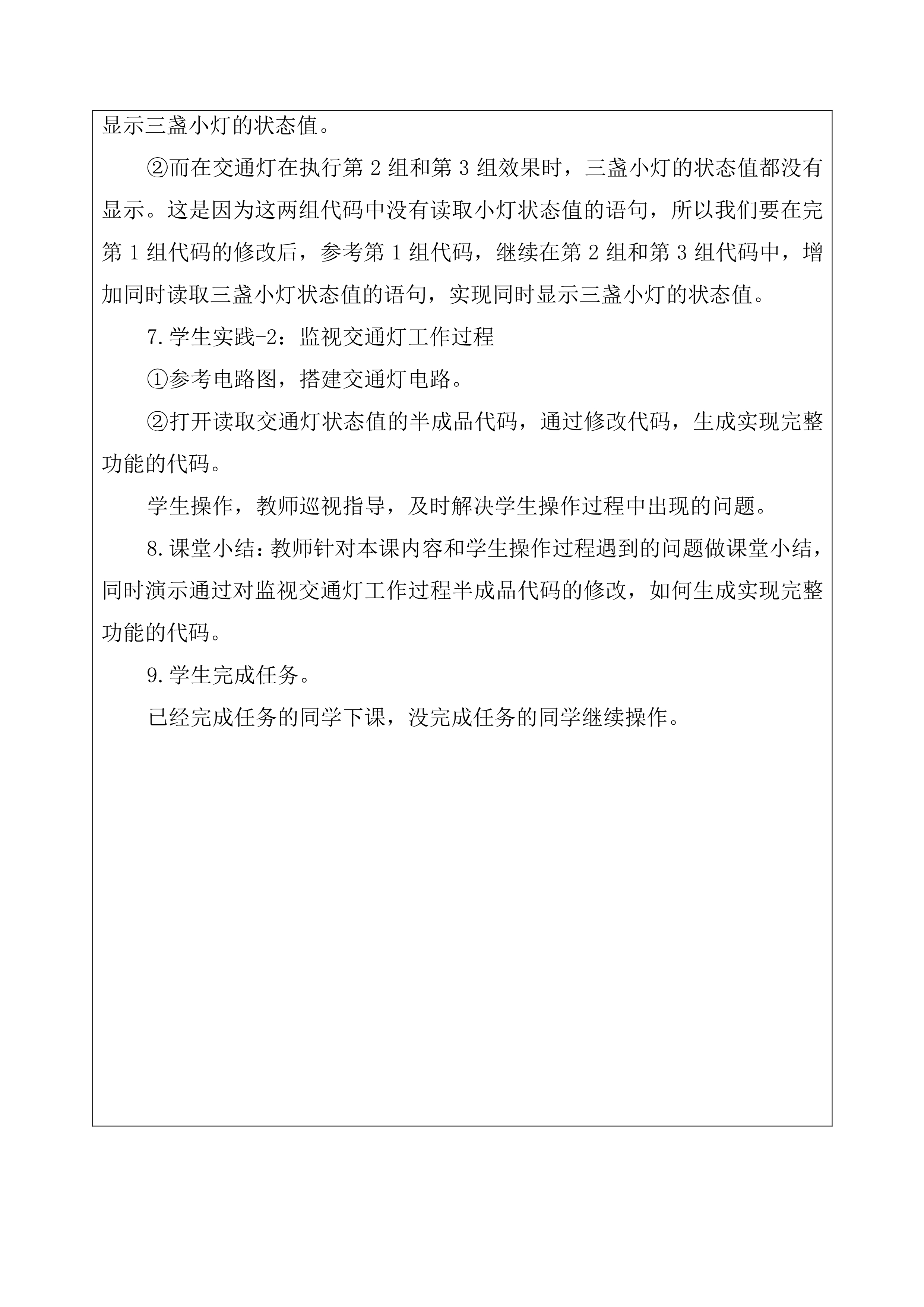 显示三盏小灯的状态值。

②而在交通灯在执行第 2 组和第 3 组效果时，三盏小灯的状态值都没有显示。这是因为这两组代码中没有读取小灯状态值的语句，所以我们要在完第 1 组代码的修改后，参考第 1 组代码，继续在第 2 组和第 3 组代码中，增加同时读取三盏小灯状态值的语句，实现同时显示三盏小灯的状态值。

7.学生实践-2：监视交通灯工作过程

①参考电路图，搭建交通灯电路。

②打开读取交通灯状态值的半成品代码，通过修改代码，生成实现完整功能的代码。

学生操作，教师巡视指导，及时解决学生操作过程中出现的问题。

8.课堂小结：教师针对本课内容和学生操作过程遇到的问题做课堂小结，同时演示通过对监视交通灯工作过程半成品代码的修改，如何生成实现完整功能的代码。

9.学生完成任务。

已经完成任务的同学下课，没完成任务的同学继续操作。